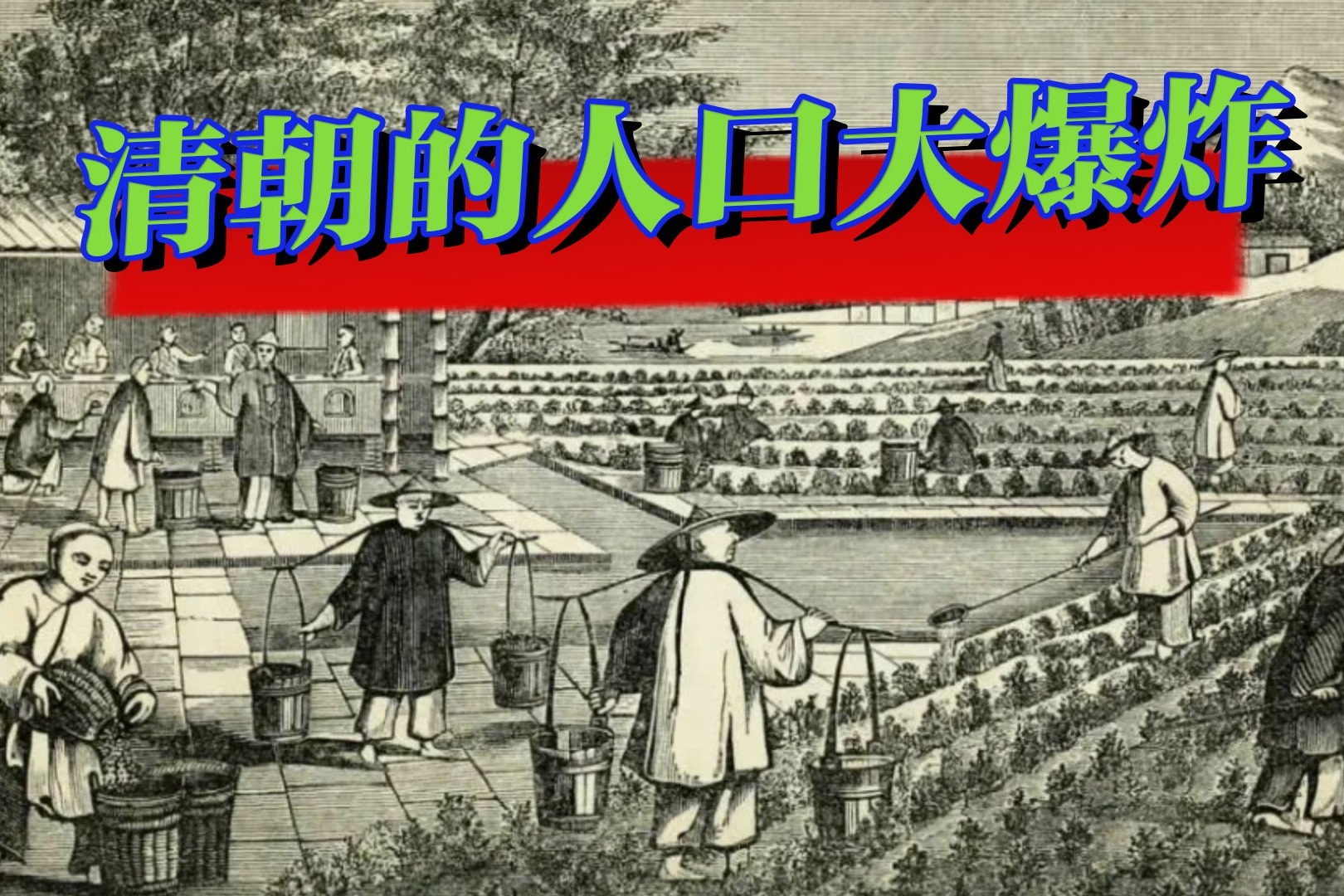 清朝的人口大爆炸